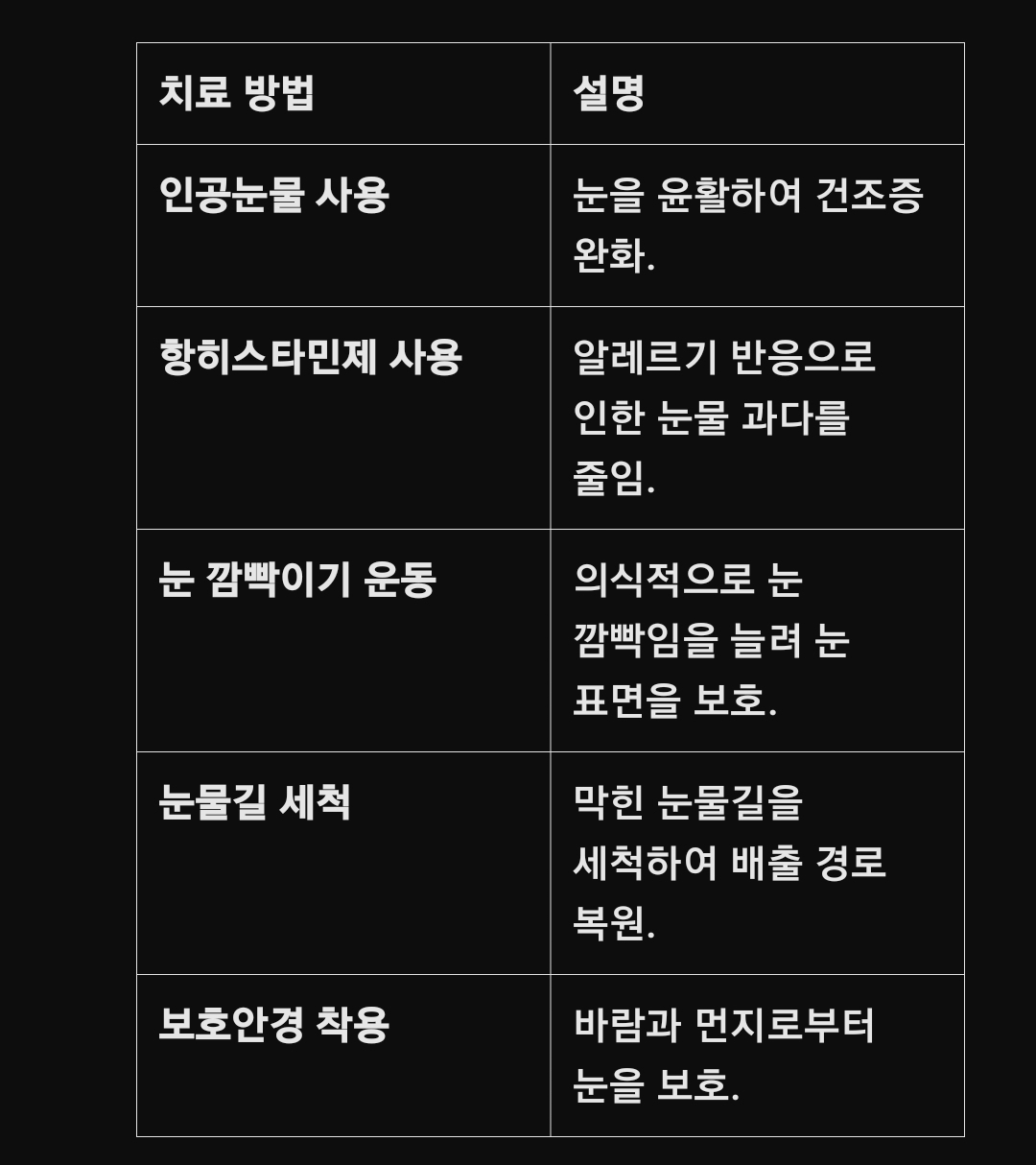 | 치료 방법 | 설명 |
|---|---|
| 인공눈물 사용 | 눈을 윤활하여 건조증 완화. |
| 항히스타민제 사용 | 알레르기 반응으로 인한 눈물 과다를 줄임. |
| 눈 깜빡이기 운동 | 의식적으로 눈 깜빡임을 늘려 눈 표면을 보호. |
| 눈물길 세척 | 막힌 눈물길을 세척하여 배출 경로 복원. |
| 보호안경 착용 | 바람과 먼지로부터 눈을 보호. |